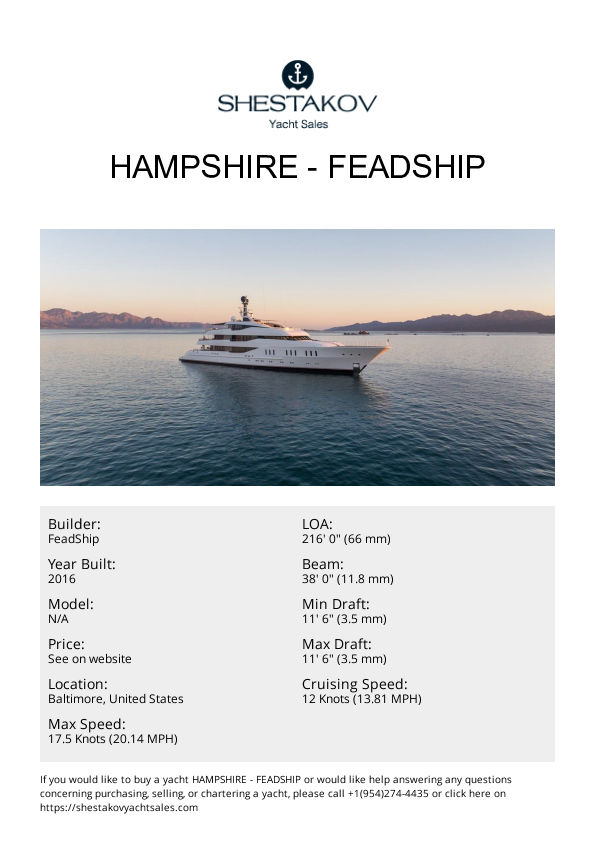 SHESTAKOV
Yacht Sales

HAMPSHIRE - FEADSHIP

Builder:
FeadShip

Year Built:
2016

Model:
N/A

Price:
See on website

Location:
Baltimore, United States

Max Speed:
17.5 Knots (20.14 MPH)

LOA:
216' 0" (66 mm)

Beam:
38' 0" (11.8 mm)

Min Draft:
11' 6" (3.5 mm)

Max Draft:
11' 6" (3.5 mm)

Cruising Speed:
12 Knots (13.81 MPH)

If you would like to buy a yacht HAMPSHIRE - FEADSHIP or would like help answering any questions concerning purchasing, selling, or chartering a yacht, please call +1(954)274-4435 or click here on https://shestakovyachtsales.com